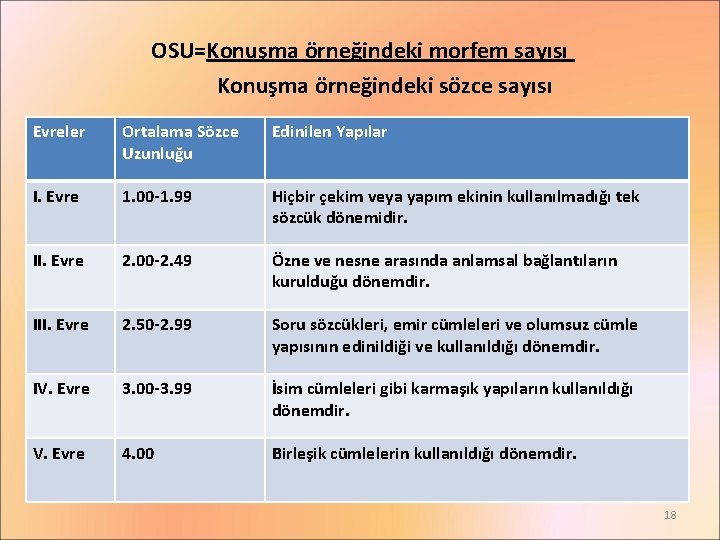 OSU=Konuşma örneğindeki morfem sayısı
Konuşma örneğindeki sözce sayısı

| Evreler | Ortalama Sözce Uzunluğu | Edinilen Yapılar |
|---|---|---|
| I. Evre | 1.00-1.99 | Hiçbir çekim veya yapım ekinin kullanılmadığı tek sözcük dönemidir. |
| II. Evre | 2.00-2.49 | Özne ve nesne arasında anlamsal bağlantıların kurulduğu dönemdir. |
| III. Evre | 2.50-2.99 | Soru sözcükleri, emir cümleleri ve olumsuz cümle yapısının edinildiği ve kullanıldığı dönemdir. |
| IV. Evre | 3.00-3.99 | İsim cümleleri gibi karmaşık yapıların kullanıldığı dönemdir. |
| V. Evre | 4.00 | Birleşik cümlelerin kullanıldığı dönemdir. |

18